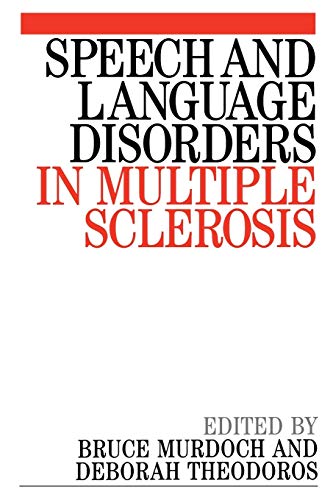 SPEECH AND LANGUAGE DISORDERS IN MULTIPLE SCLEROSIS

EDITED BY
BRUCE MURDOCH AND
DEBORAH THEODOROS